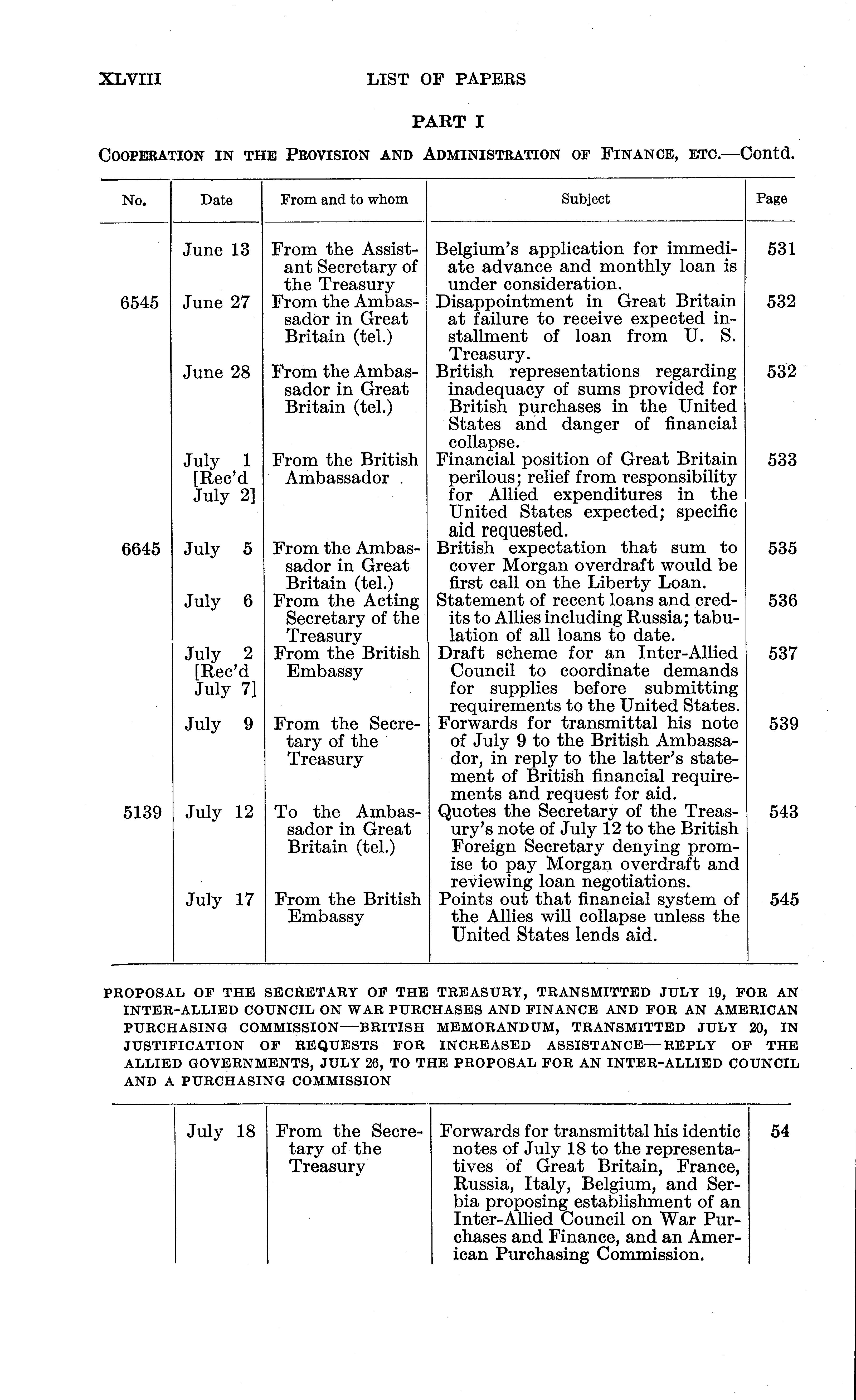 XLVIII LIST OF PAPERS

PART I

COOPERATION IN THE PROVISION AND ADMINISTRATION OF FINANCE, ETC.—Contd.

| No. | Date | From and to whom | Subject | Page |
|---|---|---|---|---|
| | June 13 | From the Assistant Secretary of the Treasury | Belgium's application for immediate advance and monthly loan is under consideration. | 531 |
| 6545 | June 27 | From the Ambassador in Great Britain (tel.) | Disappointment in Great Britain at failure to receive expected installment of loan from U. S. Treasury. | 532 |
| | June 28 | From the Ambassador in Great Britain (tel.) | British representations regarding inadequacy of sums provided for British purchases in the United States and danger of financial collapse. | 532 |
| | July 1 [Rec'd July 2] | From the British Ambassador | Financial position of Great Britain perilous; relief from responsibility for Allied expenditures in the United States expected; specific aid requested. | 533 |
| 6645 | July 5 | From the Ambassador in Great Britain (tel.) | British expectation that sum to cover Morgan overdraft would be first call on the Liberty Loan. | 535 |
| | July 6 | From the Acting Secretary of the Treasury | Statement of recent loans and credits to Allies including Russia; tabulation of all loans to date. | 536 |
| | July 2 [Rec'd July 7] | From the British Embassy | Draft scheme for an Inter-Allied Council to coordinate demands for supplies before submitting requirements to the United States. | 537 |
| | July 9 | From the Secretary of the Treasury | Forwards for transmittal his note of July 9 to the British Ambassador, in reply to the latter's statement of British financial requirements and request for aid. | 539 |
| 5139 | July 12 | To the Ambassador in Great Britain (tel.) | Quotes the Secretary of the Treasury's note of July 12 to the British Foreign Secretary denying promise to pay Morgan overdraft and reviewing loan negotiations. | 543 |
| | July 17 | From the British Embassy | Points out that financial system of the Allies will collapse unless the United States lends aid. | 545 |

PROPOSAL OF THE SECRETARY OF THE TREASURY, TRANSMITTED JULY 19, FOR AN INTER-ALLIED COUNCIL ON WAR PURCHASES AND FINANCE AND FOR AN AMERICAN PURCHASING COMMISSION—BRITISH MEMORANDUM, TRANSMITTED JULY 20, IN JUSTIFICATION OF REQUESTS FOR INCREASED ASSISTANCE—REPLY OF THE ALLIED GOVERNMENTS, JULY 26, TO THE PROPOSAL FOR AN INTER-ALLIED COUNCIL AND A PURCHASING COMMISSION

| | | | | |
|---|---|---|---|---|
| | July 18 | From the Secretary of the Treasury | Forwards for transmittal his identic notes of July 18 to the representatives of Great Britain, France, Russia, Italy, Belgium, and Serbia proposing establishment of an Inter-Allied Council on War Purchases and Finance, and an American Purchasing Commission. | 54 |